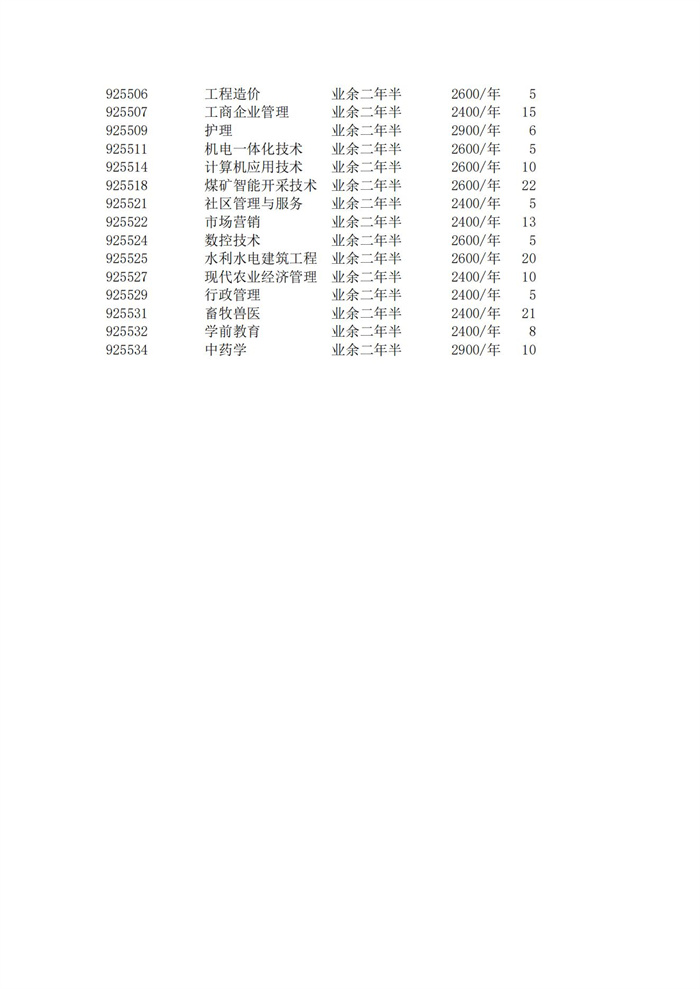 | 925506 | 工程造价 | 业余二年半 | 2600/年 | 5 |
|---|---|---|---|---|
| 925507 | 工商企业管理 | 业余二年半 | 2400/年 | 15 |
| 925509 | 护理 | 业余二年半 | 2900/年 | 6 |
| 925511 | 机电一体化技术 | 业余二年半 | 2600/年 | 5 |
| 925514 | 计算机应用技术 | 业余二年半 | 2600/年 | 10 |
| 925518 | 煤矿智能开采技术 | 业余二年半 | 2600/年 | 22 |
| 925521 | 社区管理与服务 | 业余二年半 | 2400/年 | 5 |
| 925522 | 市场营销 | 业余二年半 | 2400/年 | 13 |
| 925524 | 数控技术 | 业余二年半 | 2600/年 | 5 |
| 925525 | 水利水电建筑工程 | 业余二年半 | 2600/年 | 20 |
| 925527 | 现代农业经济管理 | 业余二年半 | 2400/年 | 10 |
| 925529 | 行政管理 | 业余二年半 | 2400/年 | 5 |
| 925531 | 畜牧兽医 | 业余二年半 | 2400/年 | 21 |
| 925532 | 学前教育 | 业余二年半 | 2400/年 | 8 |
| 925534 | 中药学 | 业余二年半 | 2900/年 | 10 |